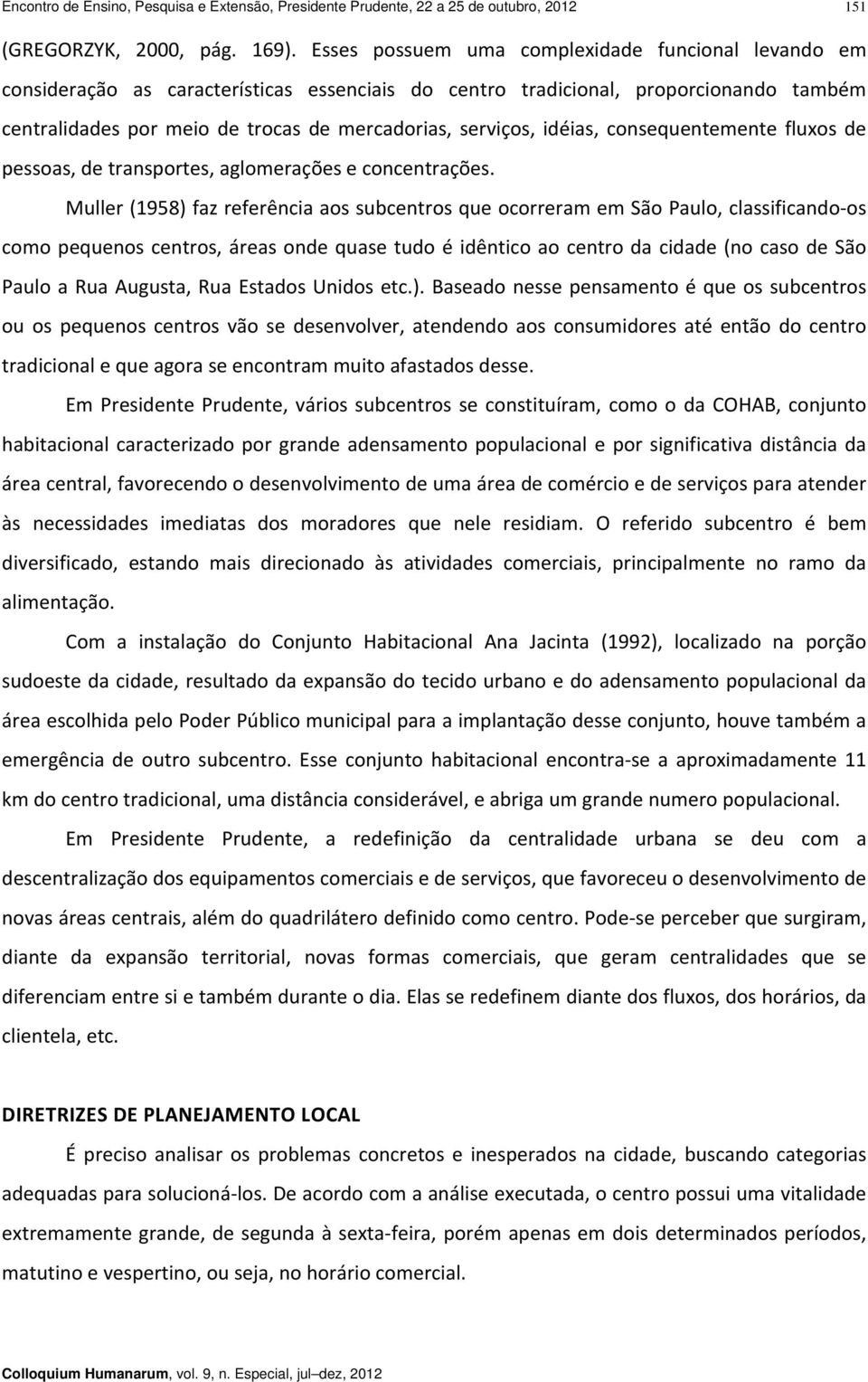 Encontro de Ensino, Pesquisa e Extensão, Presidente Prudente, 22 a 25 de outubro, 2012 151

(GREGORZYK, 2000, pág. 169). Esses possuem uma complexidade funcional levando em consideração as características essenciais do centro tradicional, proporcionando também centralidades por meio de trocas de mercadorias, serviços, idéias, consequentemente fluxos de pessoas, de transportes, aglomerações e concentrações.

Muller (1958) faz referência aos subcentros que ocorreram em São Paulo, classificando-os como pequenos centros, áreas onde quase tudo é idêntico ao centro da cidade (no caso de São Paulo a Rua Augusta, Rua Estados Unidos etc.). Baseado nesse pensamento é que os subcentros ou os pequenos centros vão se desenvolver, atendendo aos consumidores até então do centro tradicional e que agora se encontram muito afastados desse.

Em Presidente Prudente, vários subcentros se constituíram, como o da COHAB, conjunto habitacional caracterizado por grande adensamento populacional e por significativa distância da área central, favorecendo o desenvolvimento de uma área de comércio e de serviços para atender às necessidades imediatas dos moradores que nele residiam. O referido subcentro é bem diversificado, estando mais direcionado às atividades comerciais, principalmente no ramo da alimentação.

Com a instalação do Conjunto Habitacional Ana Jacinta (1992), localizado na porção sudoeste da cidade, resultado da expansão do tecido urbano e do adensamento populacional da área escolhida pelo Poder Público municipal para a implantação desse conjunto, houve também a emergência de outro subcentro. Esse conjunto habitacional encontra-se a aproximadamente 11 km do centro tradicional, uma distância considerável, e abriga um grande numero populacional.

Em Presidente Prudente, a redefinição da centralidade urbana se deu com a descentralização dos equipamentos comerciais e de serviços, que favoreceu o desenvolvimento de novas áreas centrais, além do quadrilátero definido como centro. Pode-se perceber que surgiram, diante da expansão territorial, novas formas comerciais, que geram centralidades que se diferenciam entre si e também durante o dia. Elas se redefinem diante dos fluxos, dos horários, da clientela, etc.

DIRETRIZES DE PLANEJAMENTO LOCAL

É preciso analisar os problemas concretos e inesperados na cidade, buscando categorias adequadas para solucioná-los. De acordo com a análise executada, o centro possui uma vitalidade extremamente grande, de segunda à sexta-feira, porém apenas em dois determinados períodos, matutino e vespertino, ou seja, no horário comercial.

Colloquium Humanarum, vol. 9, n. Especial, jul–dez, 2012